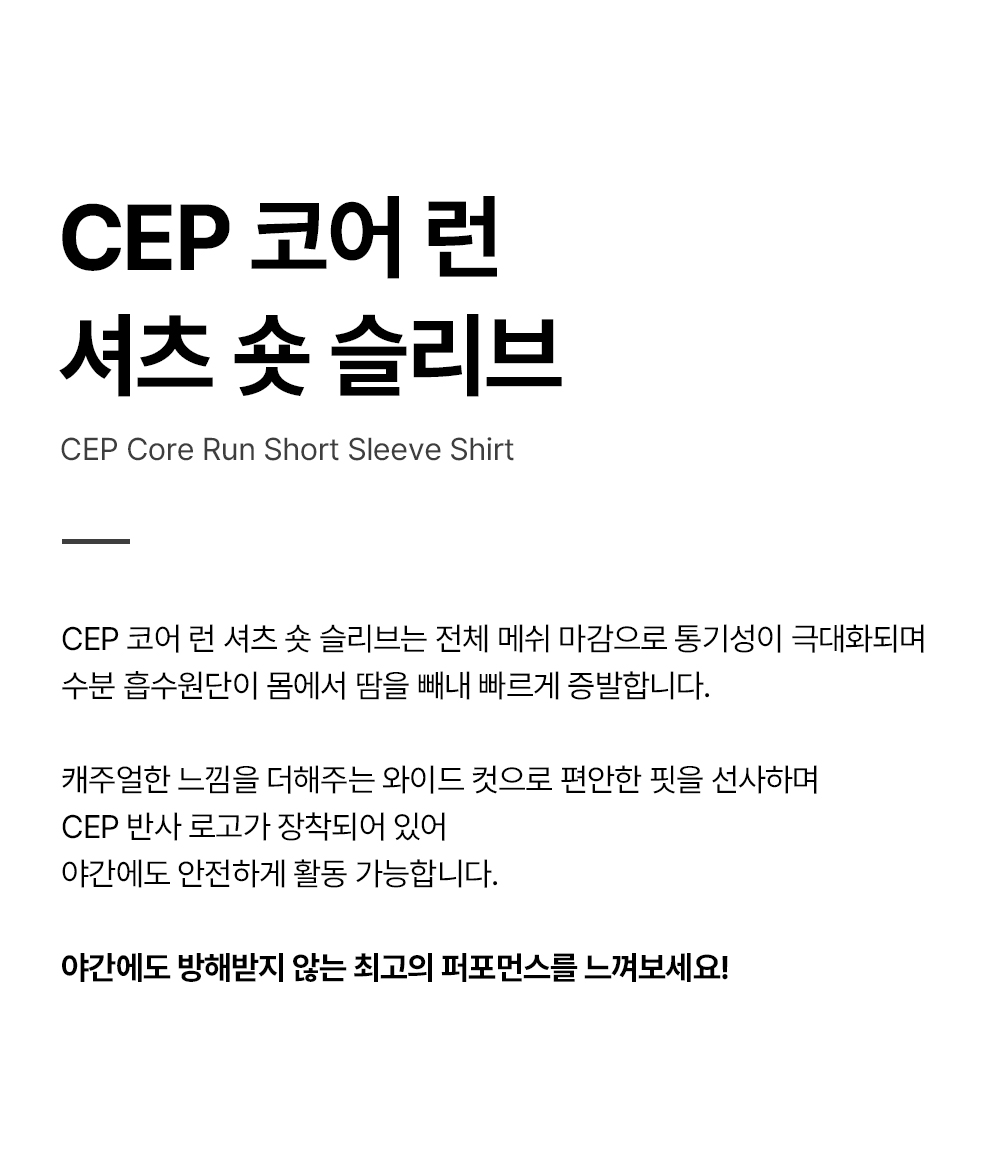 CEP 코어 런
셔츠 숏 슬리브

CEP Core Run Short Sleeve Shirt

CEP 코어 런 셔츠 숏 슬리브는 전체 메쉬 마감으로 통기성이 극대화되며
수분 흡수원단이 몸에서 땀을 빼내 빠르게 증발합니다.

캐주얼한 느낌을 더해주는 와이드 컷으로 편안한 핏을 선사하며
CEP 반사 로고가 장착되어 있어
야간에도 안전하게 활동 가능합니다.

야간에도 방해받지 않는 최고의 퍼포먼스를 느껴보세요!